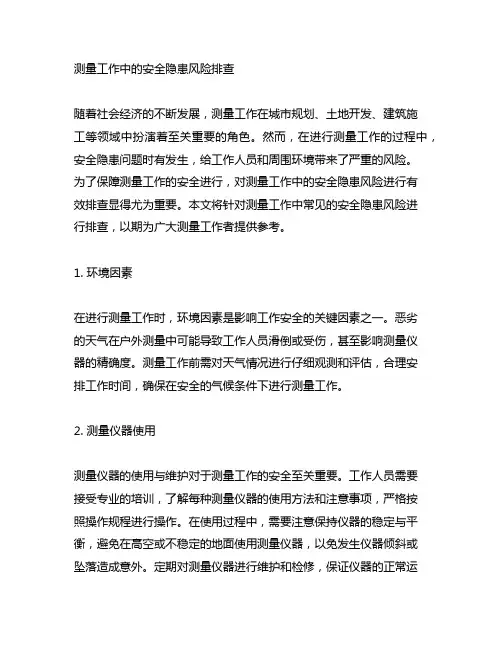 测量工作中的安全隐患风险排查

随着社会经济的不断发展，测量工作在城市规划、土地开发、建筑施工等领域中扮演着至关重要的角色。然而，在进行测量工作的过程中，安全隐患问题时有发生，给工作人员和周围环境带来了严重的风险。为了保障测量工作的安全进行，对测量工作中的安全隐患风险进行有效排查显得尤为重要。本文将针对测量工作中常见的安全隐患风险进行排查，以期为广大测量工作者提供参考。

1. 环境因素

在进行测量工作时，环境因素是影响工作安全的关键因素之一。恶劣的天气在户外测量中可能导致工作人员滑倒或受伤，甚至影响测量仪器的精确度。测量工作前需对天气情况进行仔细观测和评估，合理安排工作时间，确保在安全的气候条件下进行测量工作。

2. 测量仪器使用

测量仪器的使用与维护对于测量工作的安全至关重要。工作人员需要接受专业的培训，了解每种测量仪器的使用方法和注意事项，严格按照操作规程进行操作。在使用过程中，需要注意保持仪器的稳定与平衡，避免在高空或不稳定的地面使用测量仪器，以免发生仪器倾斜或坠落造成意外。定期对测量仪器进行维护和检修，保证仪器的正常运